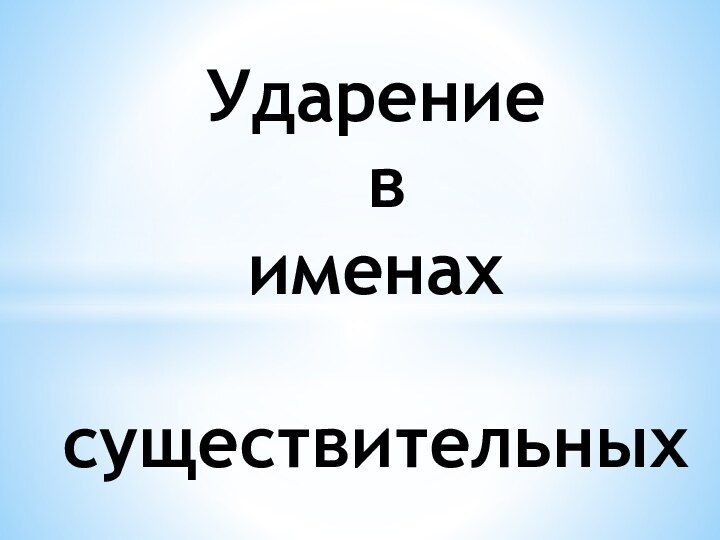 Ударение
в
именах

существительных